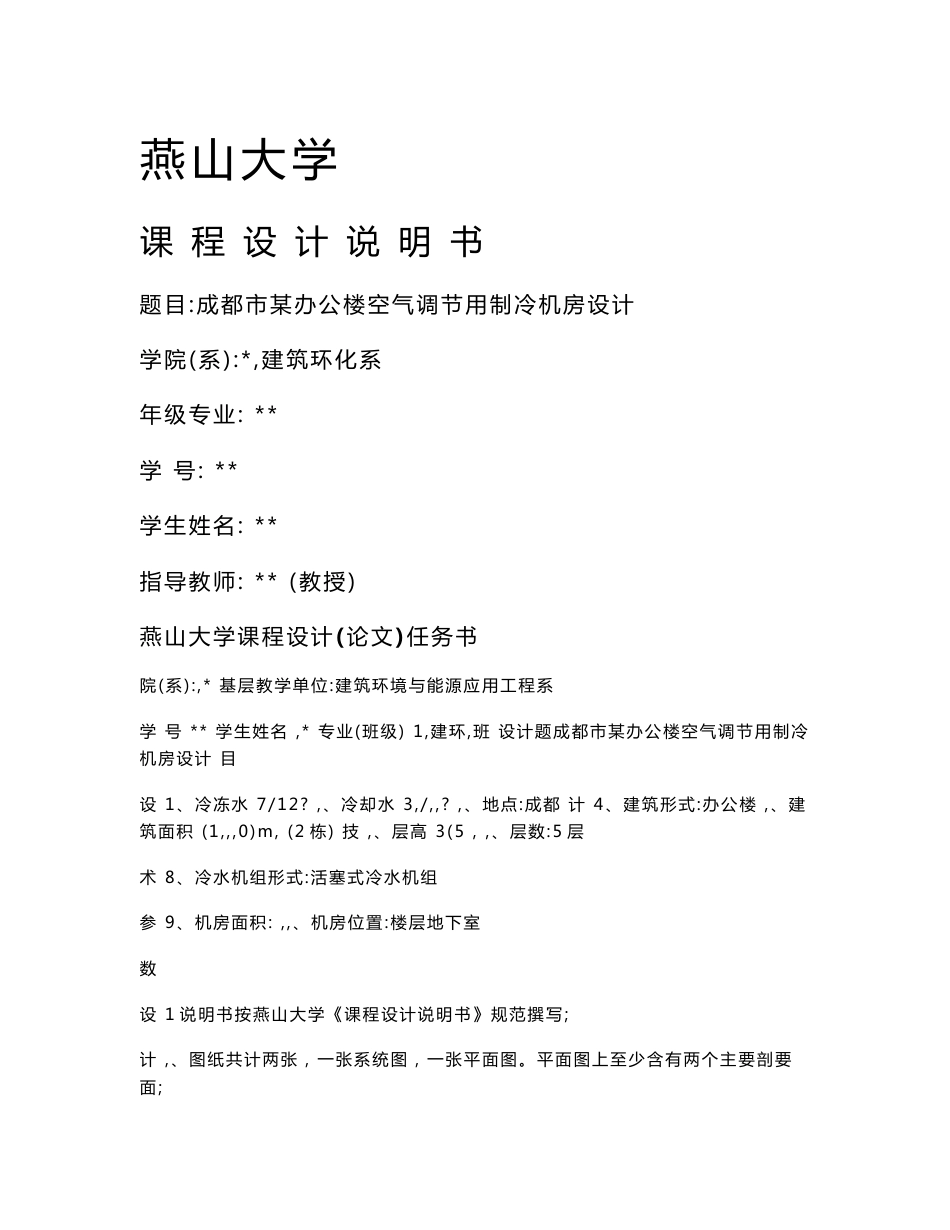 燕山大学

课 程 设 计 说 明 书

题目:成都市某办公楼空气调节用制冷机房设计

学院(系):*,建筑环化系

年级专业: **

学 号: **

学生姓名: **

指导教师: ** (教授)

燕山大学课程设计(论文)任务书

院(系):,* 基层教学单位:建筑环境与能源应用工程系

学 号 ** 学生姓名 ,* 专业(班级) 1,建环,班 设计题成都市某办公楼空气调节用制冷机房设计 目

设 1、冷冻水 7/12? ,、冷却水 3,/,,? ,、地点:成都 计 4、建筑形式:办公楼 ,、建筑面积 (1,,,0)m, (2 栋) 技 ,、层高 3(5 , ,、层数:5 层

术 8、冷水机组形式:活塞式冷水机组

参 9、机房面积: ,,、机房位置:楼层地下室

数

设 1 说明书按燕山大学《课程设计说明书》规范撰写;

计 ,、图纸共计两张,一张系统图,一张平面图。平面图上至少含有两个主要剖要面;